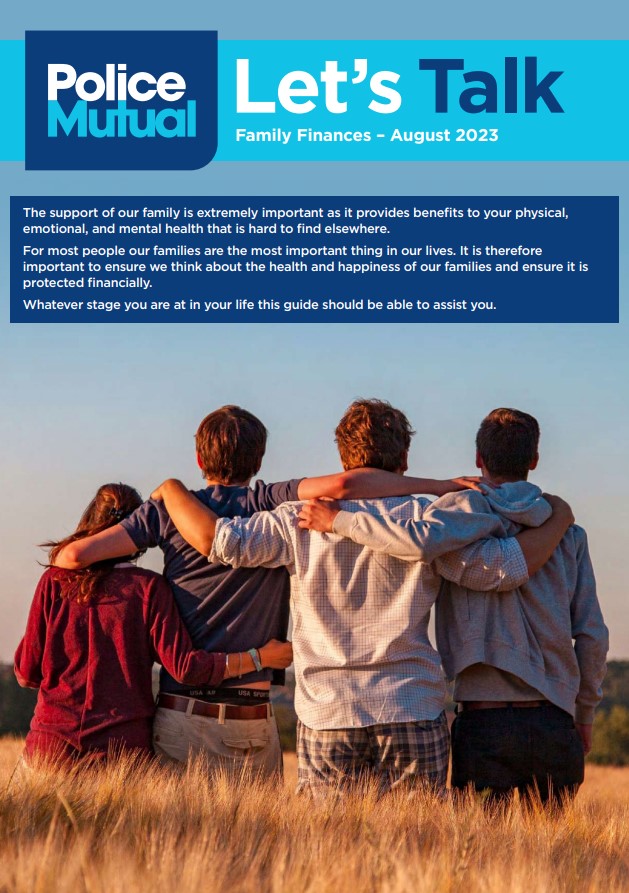 Police Mutual

Let's Talk

Family Finances – August 2023

The support of our family is extremely important as it provides benefits to your physical, emotional, and mental health that is hard to find elsewhere.

For most people our families are the most important thing in our lives. It is therefore important to ensure we think about the health and happiness of our families and ensure it is protected financially.

Whatever stage you are at in your life this guide should be able to assist you.